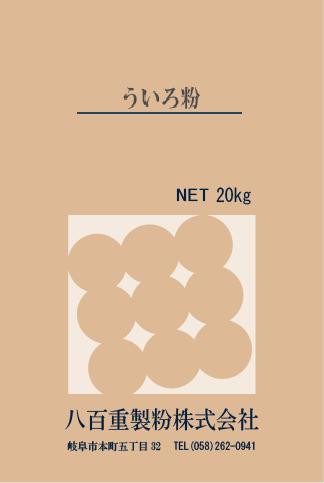 ういろ粉

NET 20kg

八百重製粉株式会社

岐阜市本町五丁目 32　TEL (058) 262-0941